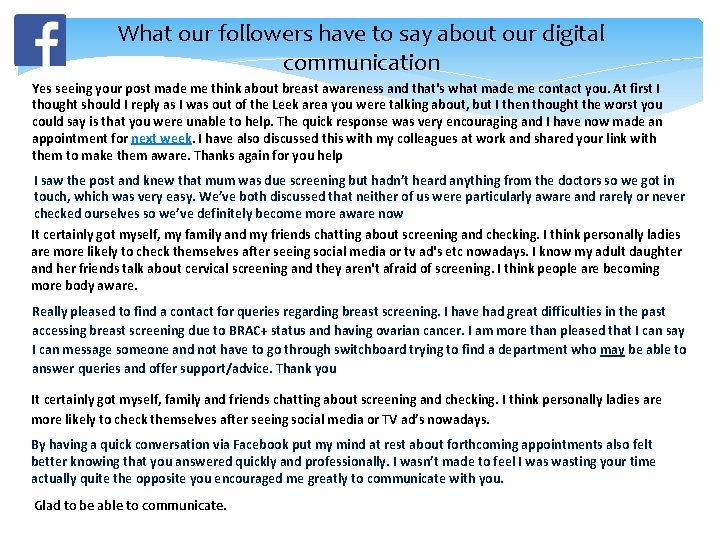 What our followers have to say about our digital communication

Yes seeing your post made me think about breast awareness and that's what made me contact you. At first I thought should I reply as I was out of the Leek area you were talking about, but I then thought the worst you could say is that you were unable to help. The quick response was very encouraging and I have now made an appointment for next week. I have also discussed this with my colleagues at work and shared your link with them to make them aware. Thanks again for you help

I saw the post and knew that mum was due screening but hadn't heard anything from the doctors so we got in touch, which was very easy. We've both discussed that neither of us were particularly aware and rarely or never checked ourselves so we've definitely become more aware now

It certainly got myself, my family and my friends chatting about screening and checking. I think personally ladies are more likely to check themselves after seeing social media or tv ad's etc nowadays. I know my adult daughter and her friends talk about cervical screening and they aren't afraid of screening. I think people are becoming more body aware.

Really pleased to find a contact for queries regarding breast screening. I have had great difficulties in the past accessing breast screening due to BRAC+ status and having ovarian cancer. I am more than pleased that I can say I can message someone and not have to go through switchboard trying to find a department who may be able to answer queries and offer support/advice. Thank you

It certainly got myself, family and friends chatting about screening and checking. I think personally ladies are more likely to check themselves after seeing social media or TV ad's nowadays.

By having a quick conversation via Facebook put my mind at rest about forthcoming appointments also felt better knowing that you answered quickly and professionally. I wasn't made to feel I was wasting your time actually quite the opposite you encouraged me greatly to communicate with you.

Glad to be able to communicate.